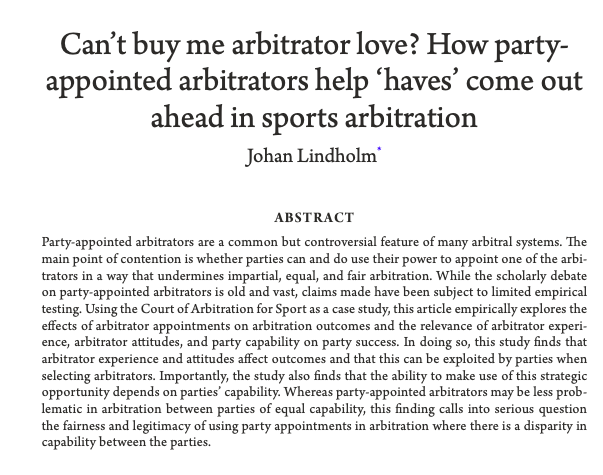 Can't buy me arbitrator love? How party-appointed arbitrators help 'haves' come out ahead in sports arbitration

Johan Lindholm*

ABSTRACT

Party-appointed arbitrators are a common but controversial feature of many arbitral systems. The main point of contention is whether parties can and do use their power to appoint one of the arbitrators in a way that undermines impartial, equal, and fair arbitration. While the scholarly debate on party-appointed arbitrators is old and vast, claims made have been subject to limited empirical testing. Using the Court of Arbitration for Sport as a case study, this article empirically explores the effects of arbitrator appointments on arbitration outcomes and the relevance of arbitrator experience, arbitrator attitudes, and party capability on party success. In doing so, this study finds that arbitrator experience and attitudes affect outcomes and that this can be exploited by parties when selecting arbitrators. Importantly, the study also finds that the ability to make use of this strategic opportunity depends on parties' capability. Whereas party-appointed arbitrators may be less problematic in arbitration between parties of equal capability, this finding calls into serious question the fairness and legitimacy of using party appointments in arbitration where there is a disparity in capability between the parties.